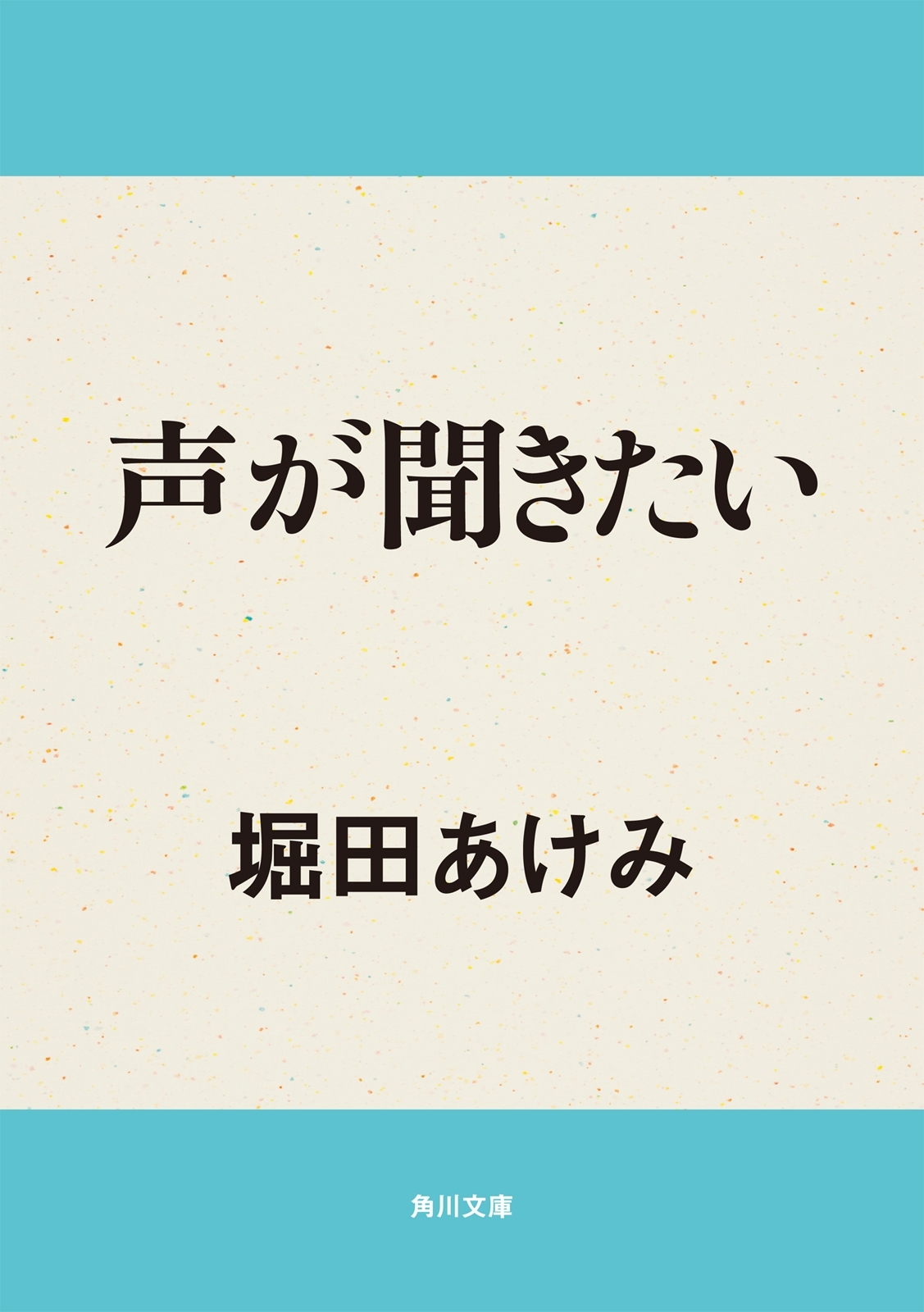 声が聞きたい

堀田あけみ

角川文庫